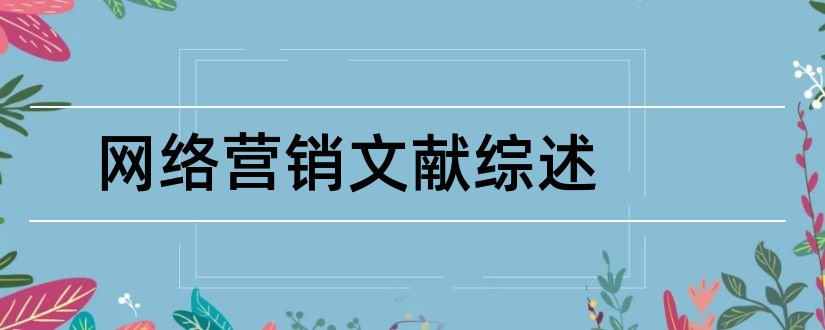 网络营销文献综述